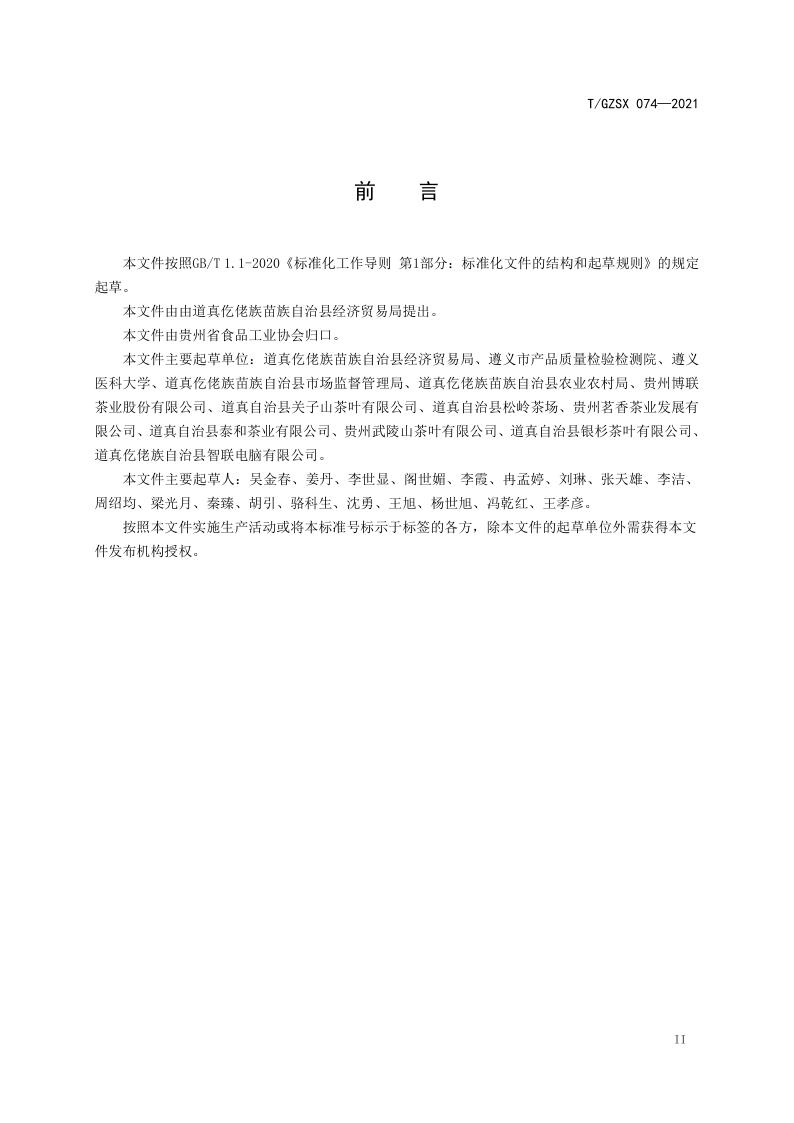 T/GZSX 074—2021

前　言

本文件按照GB/T 1.1-2020《标准化工作导则 第1部分：标准化文件的结构和起草规则》的规定起草。

本文件由由道真仡佬族苗族自治县经济贸易局提出。

本文件由贵州省食品工业协会归口。

本文件主要起草单位：道真仡佬族苗族自治县经济贸易局、遵义市产品质量检验检测院、遵义医科大学、道真仡佬族苗族自治县市场监督管理局、道真仡佬族苗族自治县农业农村局、贵州博联茶业股份有限公司、道真自治县关子山茶叶有限公司、道真自治县松岭茶场、贵州茗香茶业发展有限公司、道真自治县泰和茶业有限公司、贵州武陵山茶叶有限公司、道真自治县银杉茶叶有限公司、道真仡佬族自治县智联电脑有限公司。

本文件主要起草人：吴金春、姜丹、李世显、阁世媚、李霞、冉孟婷、刘琳、张天雄、李洁、周绍均、梁光月、秦臻、胡引、骆科生、沈勇、王旭、杨世旭、冯乾红、王孝彦。

按照本文件实施生产活动或将本标准号标示于标签的各方，除本文件的起草单位外需获得本文件发布机构授权。

II